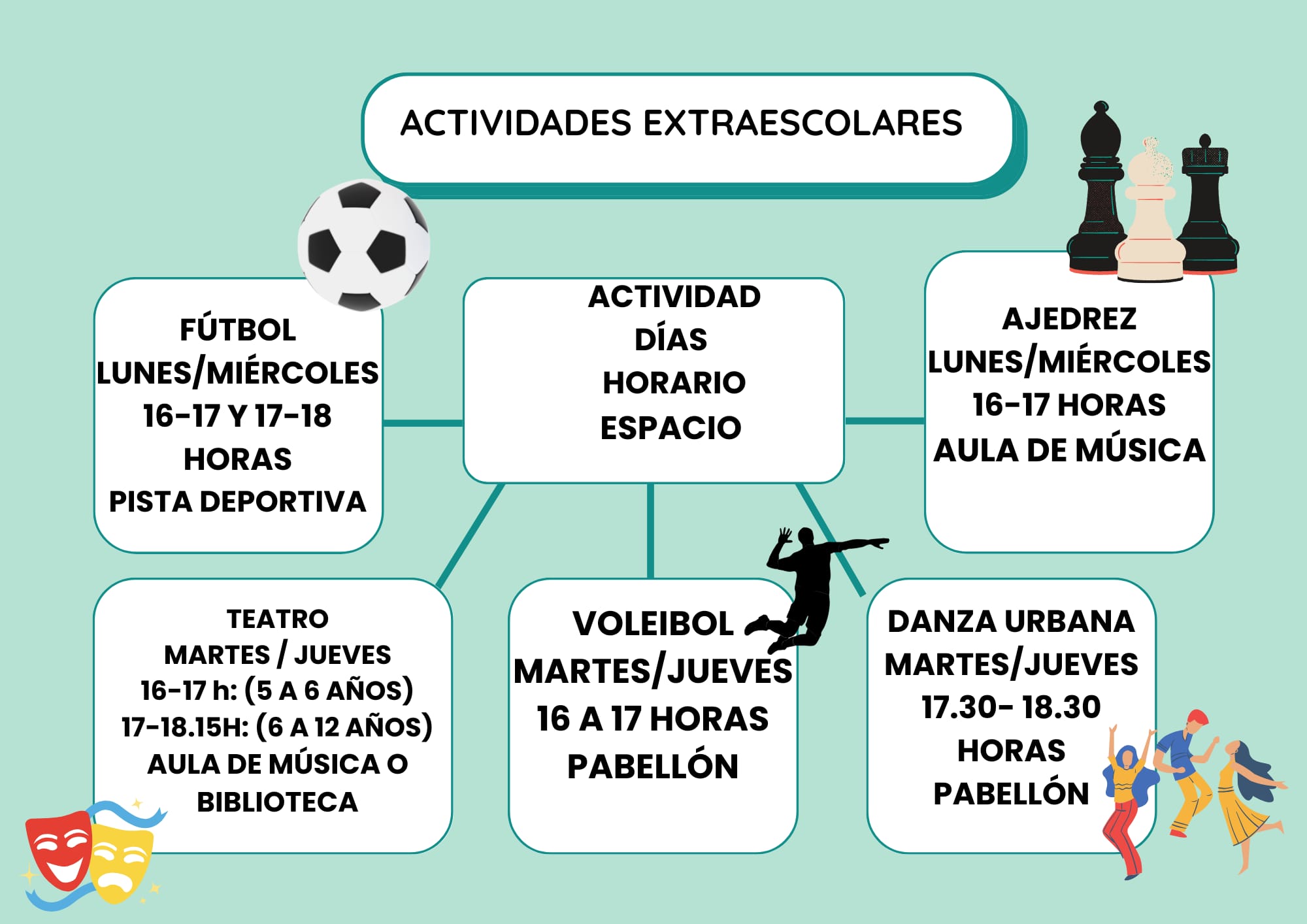 ACTIVIDADES EXTRAESCOLARES

FÚTBOL
LUNES/MIÉRCOLES
16-17 Y 17-18
HORAS
PISTA DEPORTIVA

ACTIVIDAD
DÍAS
HORARIO
ESPACIO

AJEDREZ
LUNES/MIÉRCOLES
16-17 HORAS
AULA DE MÚSICA

TEATRO
MARTES / JUEVES
16-17 h: (5 A 6 AÑOS)
17-18.15H: (6 A 12 AÑOS)
AULA DE MÚSICA O
BIBLIOTECA

VOLEIBOL
MARTES/JUEVES
16 A 17 HORAS
PABELLÓN

DANZA URBANA
MARTES/JUEVES
17.30- 18.30
HORAS
PABELLÓN